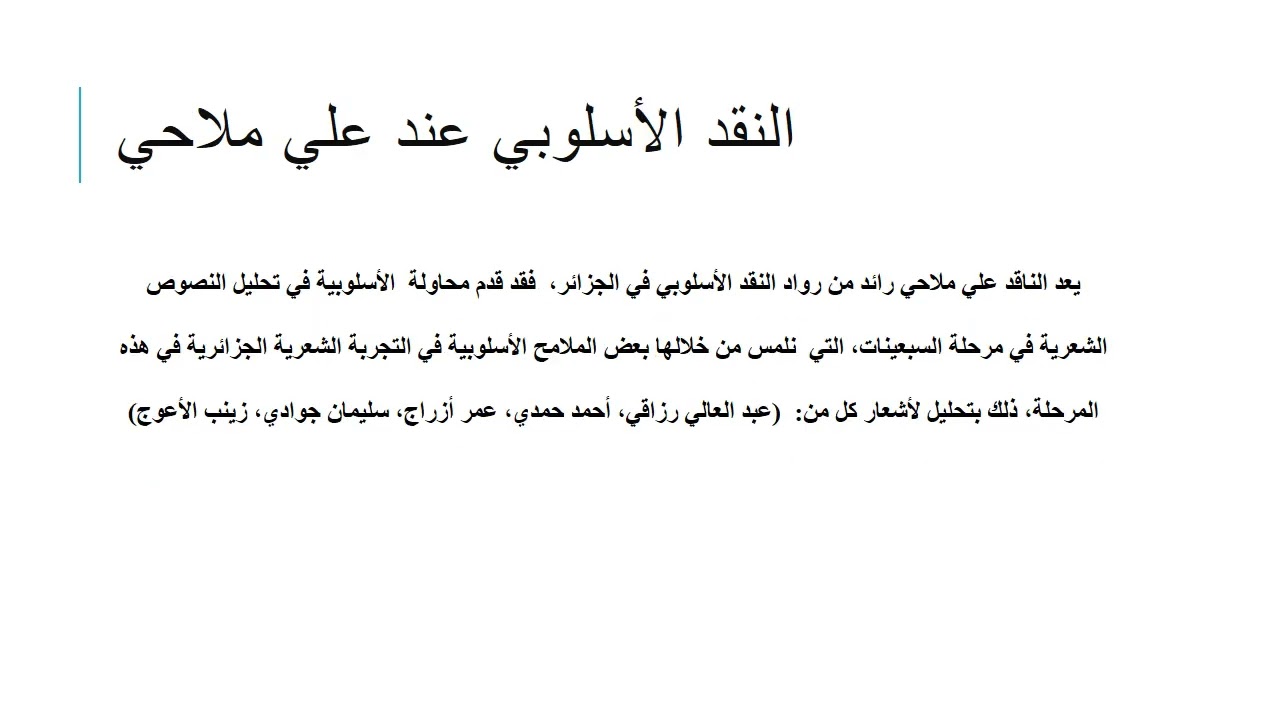 النقد الأسلوبي عند علي ملاحي

يعد الناقد علي ملاحي رائد من رواد النقد الأسلوبي في الجزائر، فقد قدم محاولة الأسلوبية في تحليل النصوص الشعرية في مرحلة السبعينات، التي نلمس من خلالها بعض الملامح الأسلوبية في التجربة الشعرية الجزائرية في هذه المرحلة، ذلك بتحليل لأشعار كل من: (عبد العالي رزاقي، أحمد حمدي، عمر أزراج، سليمان جوادي، زينب الأعوج)